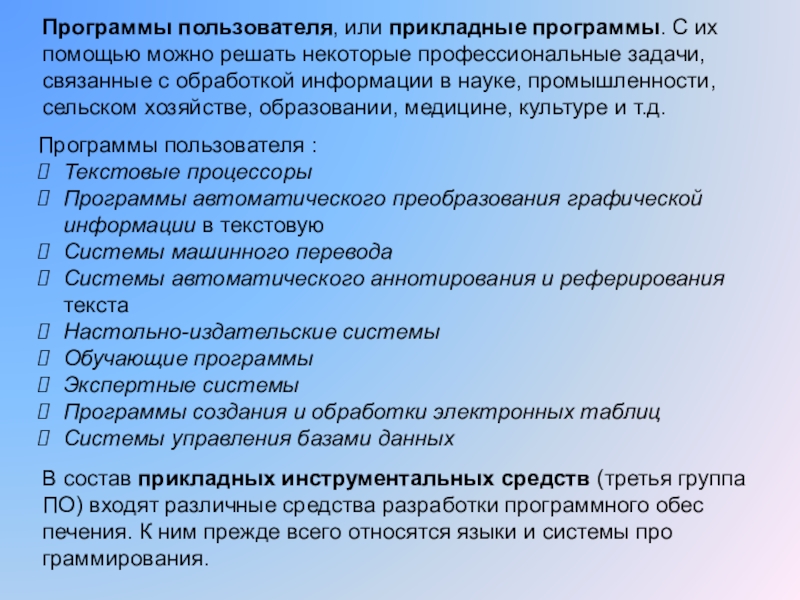 Программы пользователя, или прикладные программы. С их помощью можно решать некоторые профессиональные задачи, связанные с обработкой информации в науке, промышленности, сельском хозяйстве, образовании, медицине, культуре и т.д.

Программы пользователя :
 Текстовые процессоры
 Программы автоматического преобразования графической информации в текстовую
 Системы машинного перевода
 Системы автоматического аннотирования и реферирования текста
 Настольно-издательские системы
 Обучающие программы
 Экспертные системы
 Программы создания и обработки электронных таблиц
 Системы управления базами данных

В состав прикладных инструментальных средств (третья группа ПО) входят различные средства разработки программного обес печения. К ним прежде всего относятся языки и системы про граммирования.